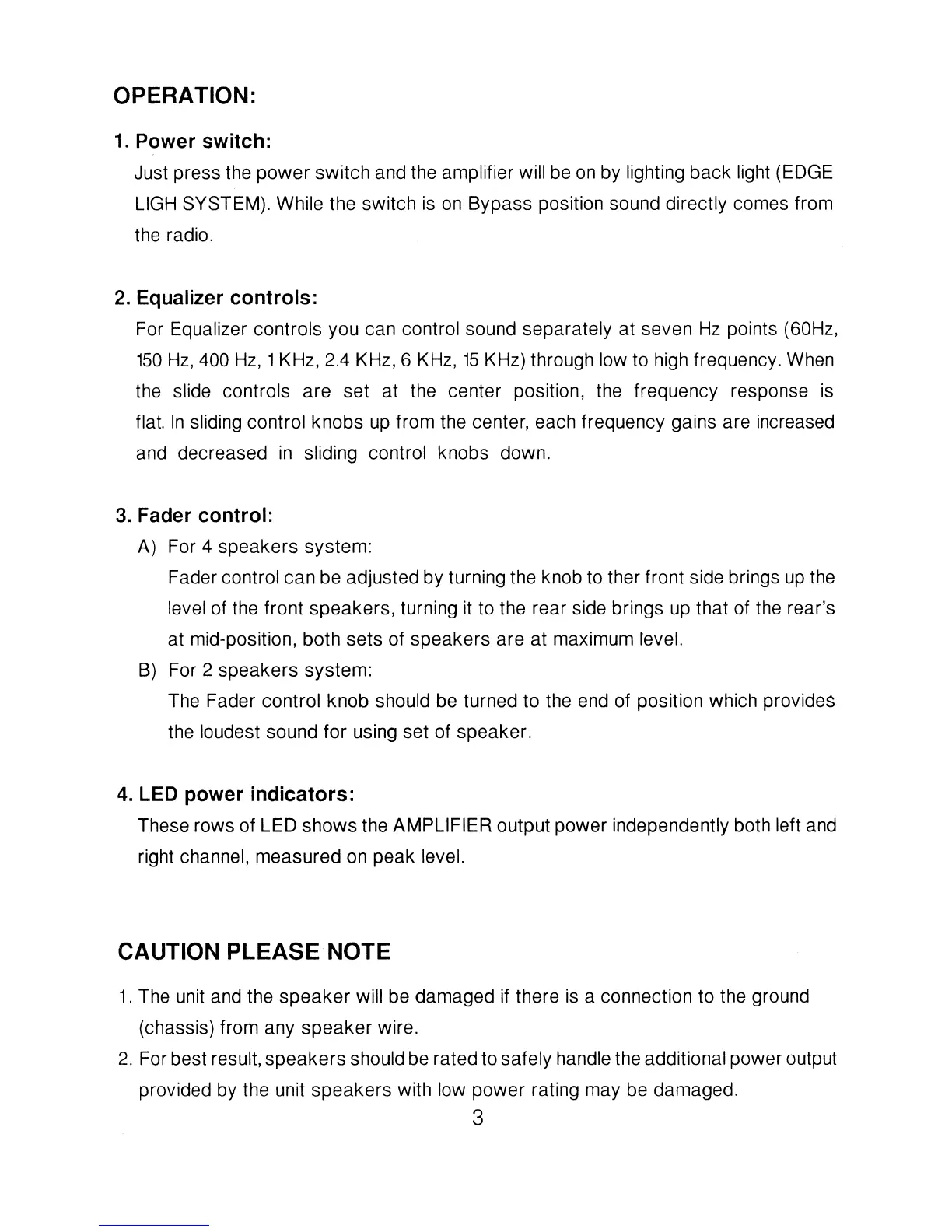 OPERATION:

1. Power switch:
Just press the power switch and the amplifier will be on by lighting back light (EDGE LIGH SYSTEM). While the switch is on Bypass position sound directly comes from the radio.

2. Equalizer controls:
For Equalizer controls you can control sound separately at seven Hz points (60Hz, 150 Hz, 400 Hz, 1 KHz, 2.4 KHz, 6 KHz, 15 KHz) through low to high frequency. When the slide controls are set at the center position, the frequency response is flat. In sliding control knobs up from the center, each frequency gains are increased and decreased in sliding control knobs down.

3. Fader control:
A) For 4 speakers system:
Fader control can be adjusted by turning the knob to ther front side brings up the level of the front speakers, turning it to the rear side brings up that of the rear's at mid-position, both sets of speakers are at maximum level.
B) For 2 speakers system:
The Fader control knob should be turned to the end of position which provides the loudest sound for using set of speaker.

4. LED power indicators:
These rows of LED shows the AMPLIFIER output power independently both left and right channel, measured on peak level.

CAUTION PLEASE NOTE

1. The unit and the speaker will be damaged if there is a connection to the ground (chassis) from any speaker wire.
2. For best result, speakers should be rated to safely handle the additional power output provided by the unit speakers with low power rating may be damaged.

3